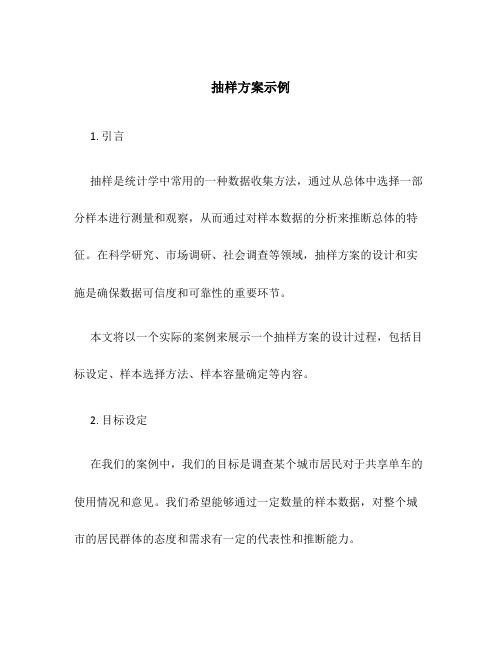 抽样方案示例

1. 引言

抽样是统计学中常用的一种数据收集方法，通过从总体中选择一部分样本进行测量和观察，从而通过对样本数据的分析来推断总体的特征。在科学研究、市场调研、社会调查等领域，抽样方案的设计和实施是确保数据可信度和可靠性的重要环节。

本文将以一个实际的案例来展示一个抽样方案的设计过程，包括目标设定、样本选择方法、样本容量确定等内容。

2. 目标设定

在我们的案例中，我们的目标是调查某个城市居民对于共享单车的使用情况和意见。我们希望能够通过一定数量的样本数据，对整个城市的居民群体的态度和需求有一定的代表性和推断能力。